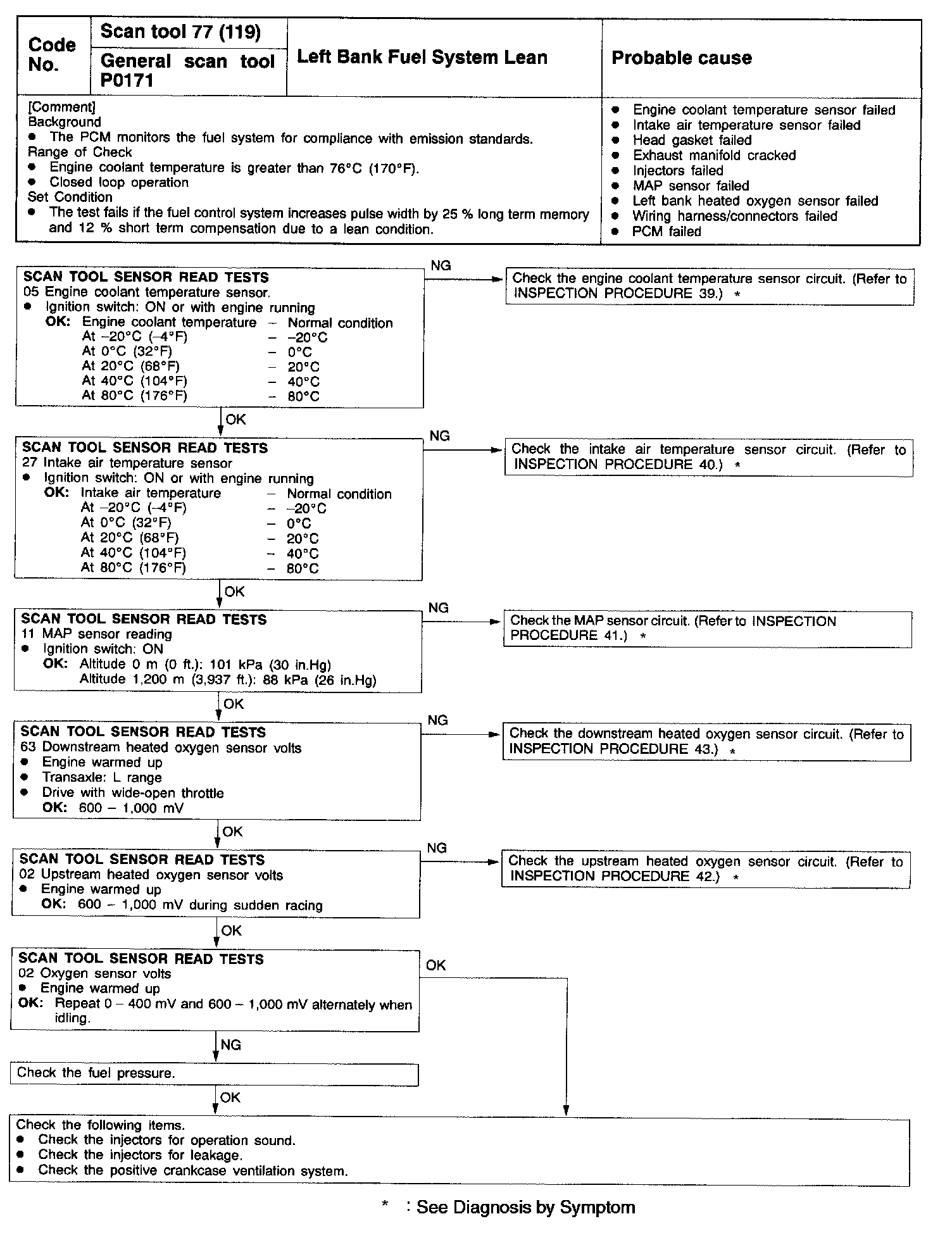 | Code No. | Scan tool 77 (119) | Left Bank Fuel System Lean | Probable cause |
|---|---|---|---|
| | General scan tool P0171 | | |

[Comment]
Background
● The PCM monitors the fuel system for compliance with emission standards.
Range of Check
● Engine coolant temperature is greater than 76°C (170°F).
● Closed loop operation
Set Condition
● The test fails if the fuel control system increases pulse width by 25 % long term memory and 12 % short term compensation due to a lean condition.

● Engine coolant temperature sensor failed
● Intake air temperature sensor failed
● Head gasket failed
● Exhaust manifold cracked
● Injectors failed
● MAP sensor failed
● Left bank heated oxygen sensor failed
● Wiring harness/connectors failed
● PCM failed

SCAN TOOL SENSOR READ TESTS
05 Engine coolant temperature sensor.
● Ignition switch: ON or with engine running
OK: Engine coolant temperature – Normal condition
At –20°C (–4°F) – –20°C
At 0°C (32°F) – 0°C
At 20°C (68°F) – 20°C
At 40°C (104°F) – 40°C
At 80°C (176°F) – 80°C

NG

Check the engine coolant temperature sensor circuit. (Refer to INSPECTION PROCEDURE 39.) *

OK

SCAN TOOL SENSOR READ TESTS
27 Intake air temperature sensor
● Ignition switch: ON or with engine running
OK: Intake air temperature – Normal condition
At –20°C (–4°F) – –20°C
At 0°C (32°F) – 0°C
At 20°C (68°F) – 20°C
At 40°C (104°F) – 40°C
At 80°C (176°F) – 80°C

NG

Check the intake air temperature sensor circuit. (Refer to INSPECTION PROCEDURE 40.) *

OK

SCAN TOOL SENSOR READ TESTS
11 MAP sensor reading
● Ignition switch: ON
OK: Altitude 0 m (0 ft.): 101 kPa (30 in.Hg)
Altitude 1,200 m (3,937 ft.): 88 kPa (26 in.Hg)

NG

Check the MAP sensor circuit. (Refer to INSPECTION PROCEDURE 41.) *

OK

SCAN TOOL SENSOR READ TESTS
63 Downstream heated oxygen sensor volts
● Engine warmed up
● Transaxle: L range
● Drive with wide-open throttle
OK: 600 – 1,000 mV

NG

Check the downstream heated oxygen sensor circuit. (Refer to INSPECTION PROCEDURE 43.) *

OK

SCAN TOOL SENSOR READ TESTS
02 Upstream heated oxygen sensor volts
● Engine warmed up
OK: 600 – 1,000 mV during sudden racing

NG

Check the upstream heated oxygen sensor circuit. (Refer to INSPECTION PROCEDURE 42.) *

OK

SCAN TOOL SENSOR READ TESTS
02 Oxygen sensor volts
● Engine warmed up
OK: Repeat 0 – 400 mV and 600 – 1,000 mV alternately when idling.

OK

NG

Check the fuel pressure.

OK

Check the following items.
● Check the injectors for operation sound.
● Check the injectors for leakage.
● Check the positive crankcase ventilation system.

* : See Diagnosis by Symptom